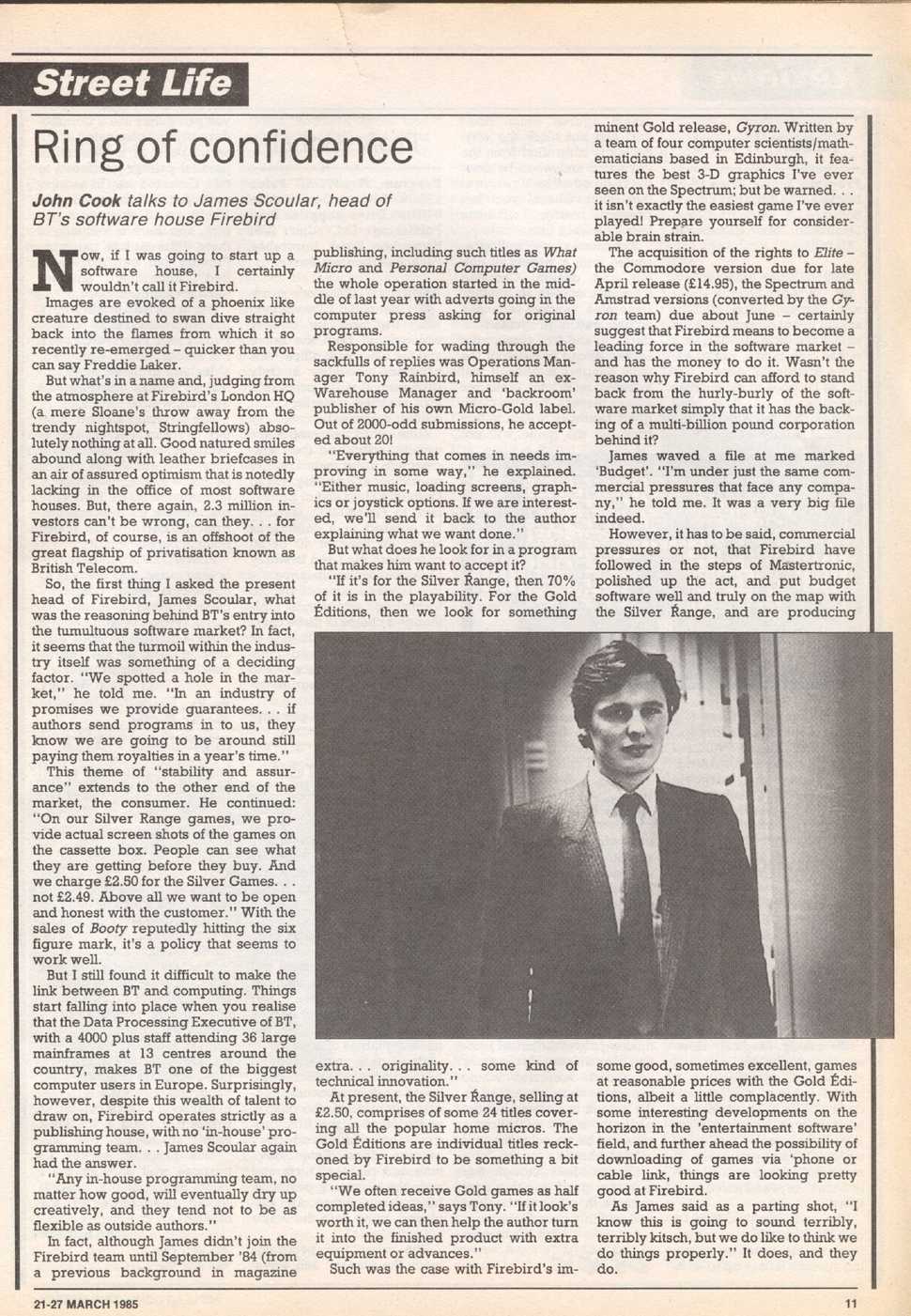 Street Life

Ring of confidence

John Cook talks to James Scoular, head of BT's software house Firebird

Now, if I was going to start up a software house, I certainly wouldn't call it Firebird.

Images are evoked of a phoenix like creature destined to swan dive straight back into the flames from which it so recently re-emerged – quicker than you can say Freddie Laker.

But what's in a name and, judging from the atmosphere at Firebird's London HQ (a mere Sloane's throw away from the trendy nightspot, Stringfellows) absolutely nothing at all. Good natured smiles abound along with leather briefcases in an air of assured optimism that is notedly lacking in the office of most software houses. But, there again, 2.3 million investors can't be wrong, can they. . . for Firebird, of course, is an offshoot of the great flagship of privatisation known as British Telecom.

So, the first thing I asked the present head of Firebird, James Scoular, what was the reasoning behind BT's entry into the tumultuous software market? In fact, it seems that the turmoil within the industry itself was something of a deciding factor. "We spotted a hole in the market," he told me. "In an industry of promises we provide guarantees. . . if authors send programs in to us, they know we are going to be around still paying them royalties in a year's time."

This theme of "stability and assurance" extends to the other end of the market, the consumer. He continued: "On our Silver Range games, we provide actual screen shots of the games on the cassette box. People can see what they are getting before they buy. And we charge £2.50 for the Silver Games. . . not £2.49. Above all we want to be open and honest with the customer." With the sales of Booty reputedly hitting the six figure mark, it's a policy that seems to work well.

But I still found it difficult to make the link between BT and computing. Things start falling into place when you realise that the Data Processing Executive of BT, with a 4000 plus staff attending 36 large mainframes at 13 centres around the country, makes BT one of the biggest computer users in Europe. Surprisingly, however, despite this wealth of talent to draw on, Firebird operates strictly as a publishing house, with no 'in-house' programming team. . . James Scoular again had the answer.

"Any in-house programming team, no matter how good, will eventually dry up creatively, and they tend not to be as flexible as outside authors."

In fact, although James didn't join the Firebird team until September '84 (from a previous background in magazine publishing, including such titles as What Micro and Personal Computer Games) the whole operation started in the middle of last year with adverts going in the computer press asking for original programs.

Responsible for wading through the sackfulls of replies was Operations Manager Tony Rainbird, himself an ex-Warehouse Manager and 'backroom' publisher of his own Micro-Gold label. Out of 2000-odd submissions, he accepted about 20!

"Everything that comes in needs improving in some way," he explained. "Either music, loading screens, graphics or joystick options. If we are interested, we'll send it back to the author explaining what we want done."

But what does he look for in a program that makes him want to accept it?

"If it's for the Silver Range, then 70% of it is in the playability. For the Gold Editions, then we look for something extra. . . originality. . . some kind of technical innovation."

At present, the Silver Range, selling at £2.50, comprises of some 24 titles covering all the popular home micros. The Gold Editions are individual titles reckoned by Firebird to be something a bit special.

"We often receive Gold games as half completed ideas," says Tony. "If it look's worth it, we can then help the author turn it into the finished product with extra equipment or advances."

Such was the case with Firebird's imminent Gold release, Gyron. Written by a team of four computer scientists/mathematicians based in Edinburgh, it features the best 3-D graphics I've ever seen on the Spectrum; but be warned. . . it isn't exactly the easiest game I've ever played! Prepare yourself for considerable brain strain.

The acquisition of the rights to Elite – the Commodore version due for late April release (£14.95), the Spectrum and Amstrad versions (converted by the Gyron team) due about June – certainly suggest that Firebird means to become a leading force in the software market – and has the money to do it. Wasn't the reason why Firebird can afford to stand back from the hurly-burly of the software market simply that it has the backing of a multi-billion pound corporation behind it?

James waved a file at me marked 'Budget'. "I'm under just the same commercial pressures that face any company," he told me. It was a very big file indeed.

However, it has to be said, commercial pressures or not, that Firebird have followed in the steps of Mastertronic, polished up the act, and put budget software well and truly on the map with the Silver Range, and are producing some good, sometimes excellent, games at reasonable prices with the Gold Editions, albeit a little complacently. With some interesting developments on the horizon in the 'entertainment software' field, and further ahead the possibility of downloading of games via 'phone or cable link, things are looking pretty good at Firebird.

As James said as a parting shot, "I know this is going to sound terribly, terribly kitsch, but we do like to think we do things properly." It does, and they do.

21-27 MARCH 1985

11